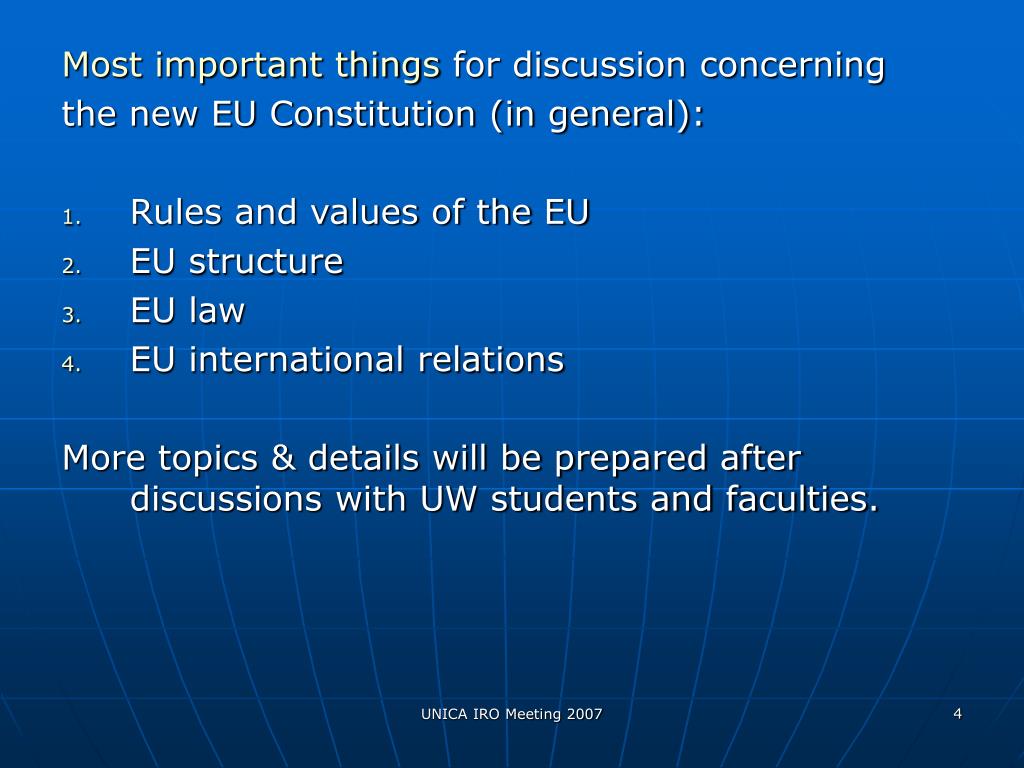 Most important things for discussion concerning the new EU Constitution (in general):

1. Rules and values of the EU
2. EU structure
3. EU law
4. EU international relations

More topics & details will be prepared after discussions with UW students and faculties.

UNICA IRO Meeting 2007

4